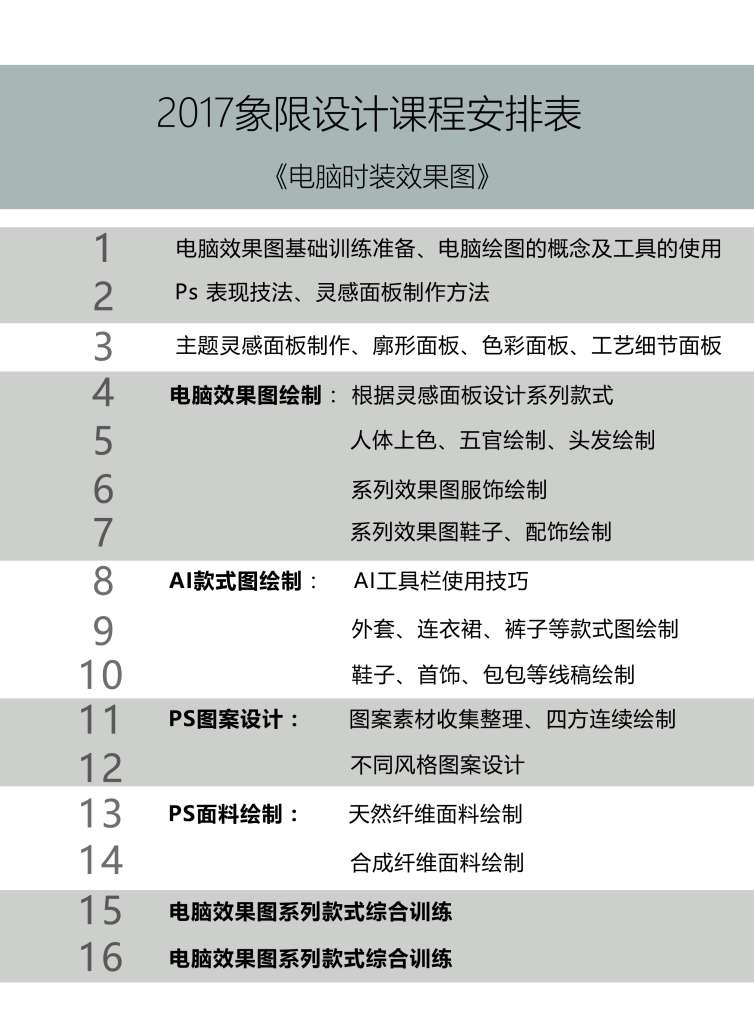 2017象限设计课程安排表

《电脑时装效果图》

1 电脑效果图基础训练准备、电脑绘图的概念及工具的使用
2 Ps 表现技法、灵感面板制作方法
3 主题灵感面板制作、廓形面板、色彩面板、工艺细节面板
4 电脑效果图绘制： 根据灵感面板设计系列款式
5 人体上色、五官绘制、头发绘制
6 系列效果图服饰绘制
7 系列效果图鞋子、配饰绘制
8 AI款式图绘制： AI工具栏使用技巧
9 外套、连衣裙、裤子等款式图绘制
10 鞋子、首饰、包包等线稿绘制
11 PS图案设计： 图案素材收集整理、四方连续绘制
12 不同风格图案设计
13 PS面料绘制： 天然纤维面料绘制
14 合成纤维面料绘制
15 电脑效果图系列款式综合训练
16 电脑效果图系列款式综合训练